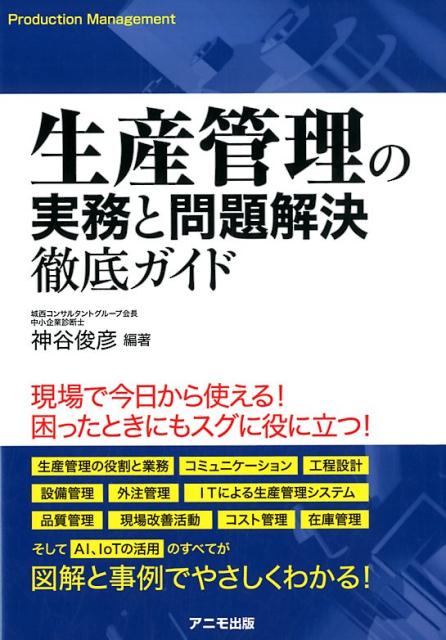 Production Management

生産管理の
実務と問題解決
徹底ガイド

城西コンサルタントグループ会長
中小企業診断士
神谷俊彦 編著

現場で今日から使える!
困ったときにもスグに役に立つ!

生産管理の役割と業務 コミュニケーション 工程設計
設備管理 外注管理 ITによる生産管理システム
品質管理 現場改善活動 コスト管理 在庫管理

そして AI、IoTの活用 のすべてが
図解と事例でやさしくわかる!

アニモ出版